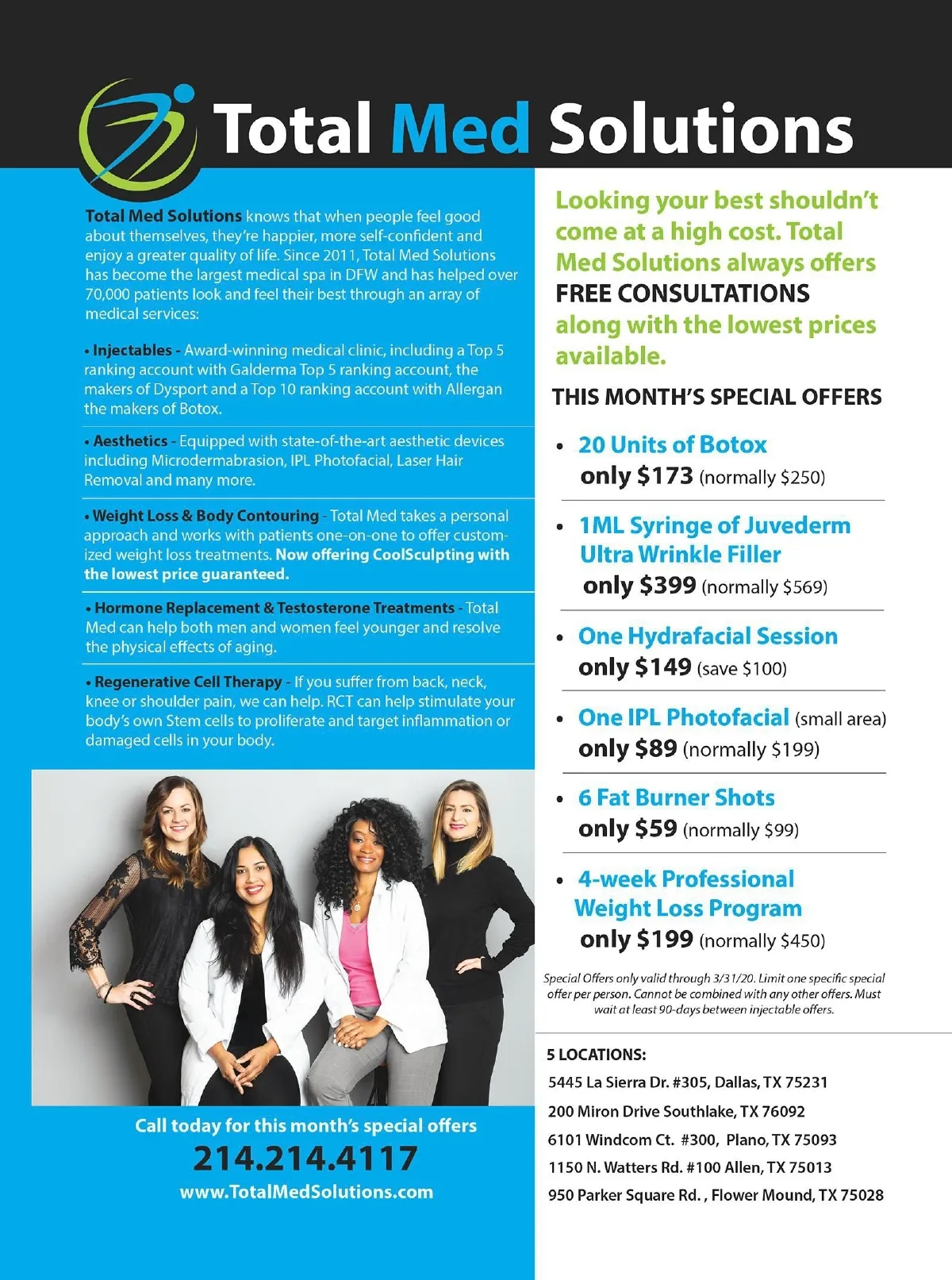 Total Med Solutions

Total Med Solutions knows that when people feel good about themselves, they're happier, more self-confident and enjoy a greater quality of life. Since 2011, Total Med Solutions has become the largest medical spa in DFW and has helped over 70,000 patients look and feel their best through an array of medical services:

• Injectables - Award-winning medical clinic, including a Top 5 ranking account with Galderma Top 5 ranking account, the makers of Dysport and a Top 10 ranking account with Allergan the makers of Botox.

• Aesthetics - Equipped with state-of-the-art aesthetic devices including Microdermabrasion, IPL Photofacial, Laser Hair Removal and many more.

• Weight Loss & Body Contouring - Total Med takes a personal approach and works with patients one-on-one to offer customized weight loss treatments. Now offering CoolSculpting with the lowest price guaranteed.

• Hormone Replacement & Testosterone Treatments - Total Med can help both men and women feel younger and resolve the physical effects of aging.

• Regenerative Cell Therapy - If you suffer from back, neck, knee or shoulder pain, we can help. RCT can help stimulate your body's own Stem cells to proliferate and target inflammation or damaged cells in your body.

Call today for this month's special offers
214.214.4117
www.TotalMedSolutions.com

Looking your best shouldn't come at a high cost. Total Med Solutions always offers FREE CONSULTATIONS along with the lowest prices available.

THIS MONTH'S SPECIAL OFFERS

• 20 Units of Botox
only $173 (normally $250)

• 1ML Syringe of Juvederm Ultra Wrinkle Filler
only $399 (normally $569)

• One Hydrafacial Session
only $149 (save $100)

• One IPL Photofacial (small area)
only $89 (normally $199)

• 6 Fat Burner Shots
only $59 (normally $99)

• 4-week Professional Weight Loss Program
only $199 (normally $450)

Special Offers only valid through 3/31/20. Limit one specific special offer per person. Cannot be combined with any other offers. Must wait at least 90-days between injectable offers.

5 LOCATIONS:
5445 La Sierra Dr. #305, Dallas, TX 75231
200 Miron Drive Southlake, TX 76092
6101 Windcom Ct. #300, Plano, TX 75093
1150 N. Watters Rd. #100 Allen, TX 75013
950 Parker Square Rd. , Flower Mound, TX 75028